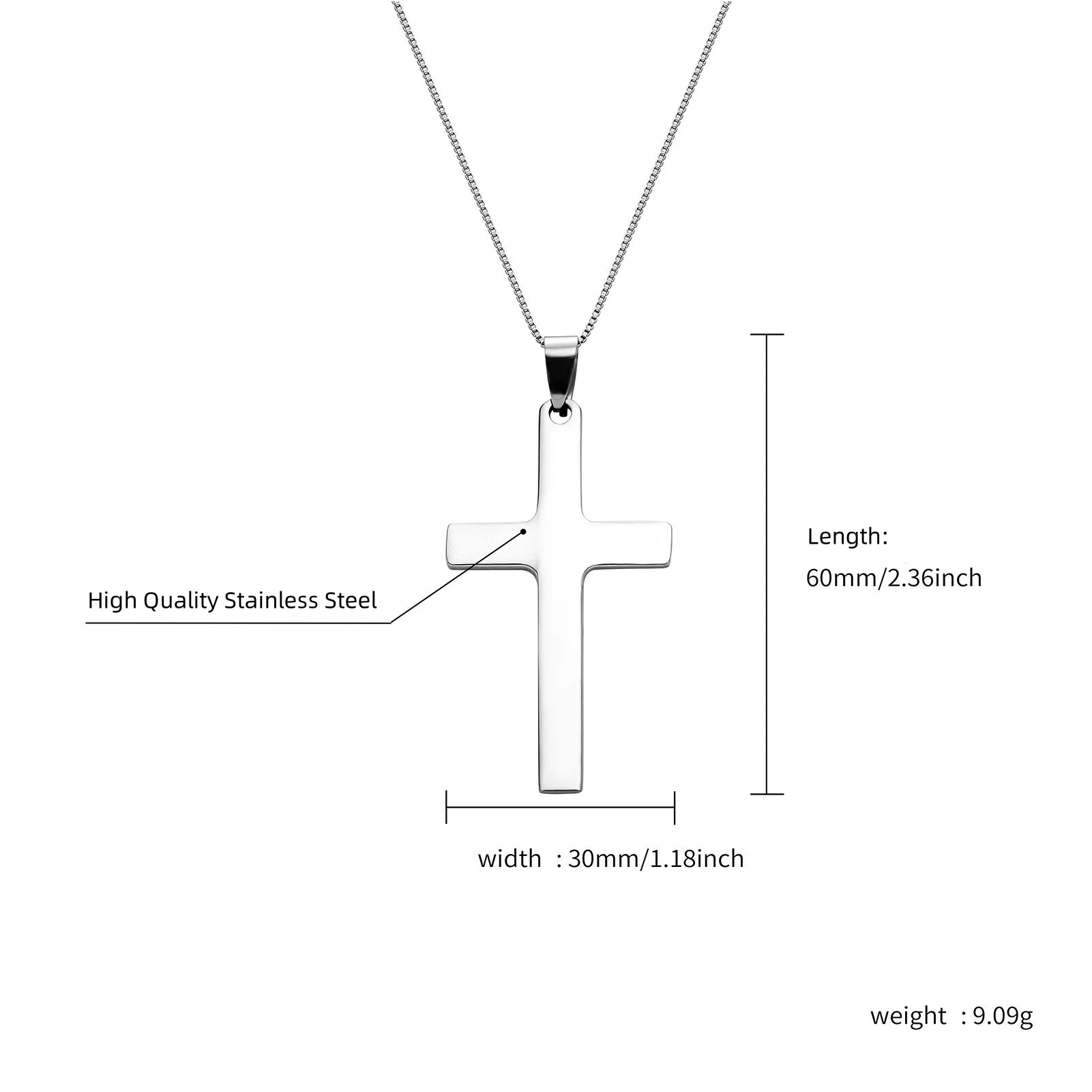 Length:
60mm/2.36inch

High Quality Stainless Steel

width : 30mm/1.18inch

weight : 9.09g